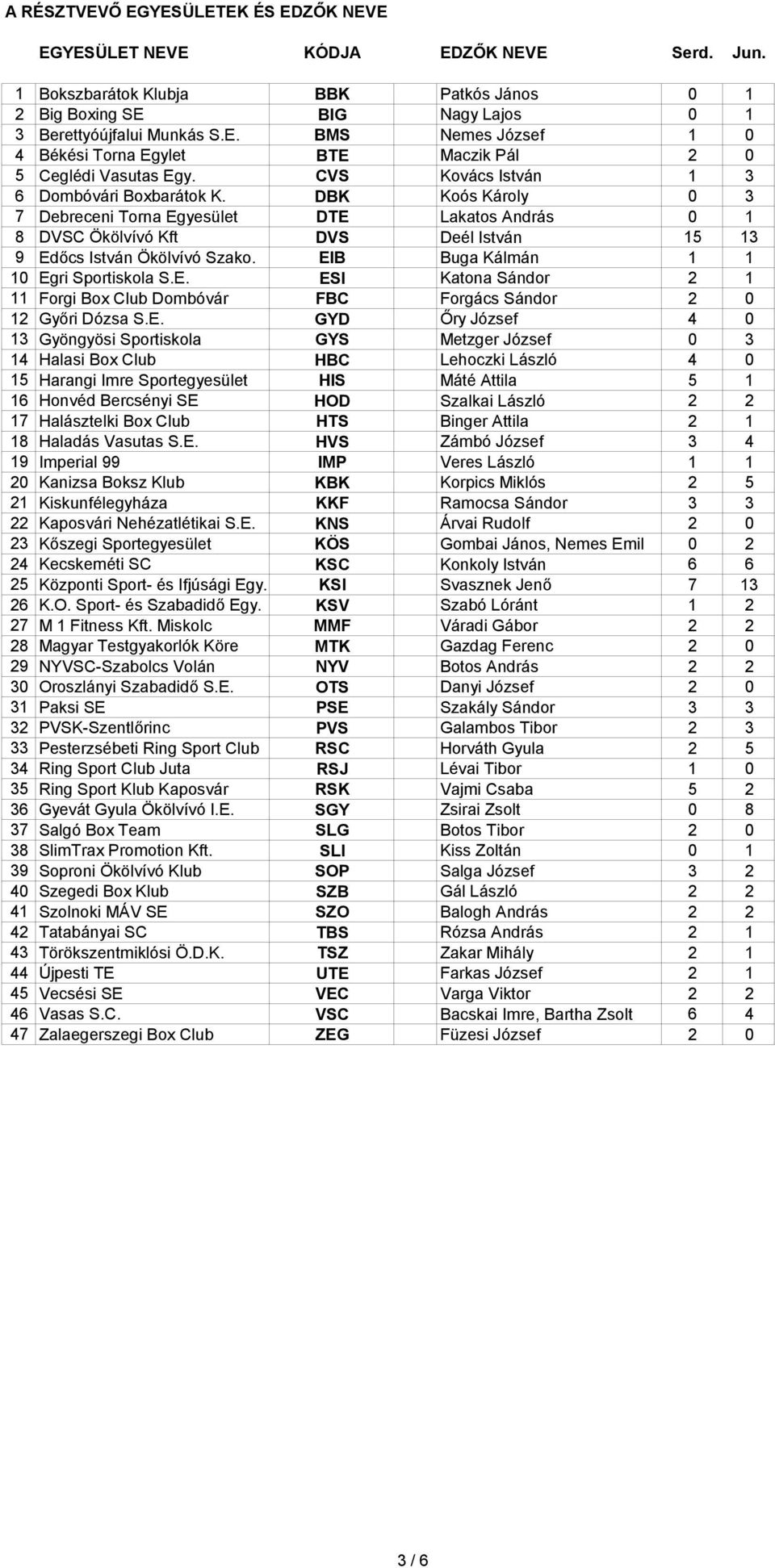 A RÉSZTVEVŐ EGYESÜLETEK ÉS EDZŐK NEVE

| | EGYESÜLET NEVE | KÓDJA | EDZŐK NEVE | Serd. | Jun. |
|---|---|---|---|---|---|
| 1 | Bokszbarátok Klubja | BBK | Patkós János | 0 | 1 |
| 2 | Big Boxing SE | BIG | Nagy Lajos | 0 | 1 |
| 3 | Berettyóújfalui Munkás S.E. | BMS | Nemes József | 1 | 0 |
| 4 | Békési Torna Egylet | BTE | Maczik Pál | 2 | 0 |
| 5 | Ceglédi Vasutas Egy. | CVS | Kovács István | 1 | 3 |
| 6 | Dombóvári Boxbarátok K. | DBK | Koós Károly | 0 | 3 |
| 7 | Debreceni Torna Egyesület | DTE | Lakatos András | 0 | 1 |
| 8 | DVSC Ökölvívó Kft | DVS | Deél István | 15 | 13 |
| 9 | Edőcs István Ökölvívó Szako. | EIB | Buga Kálmán | 1 | 1 |
| 10 | Egri Sportiskola S.E. | ESI | Katona Sándor | 2 | 1 |
| 11 | Forgi Box Club Dombóvár | FBC | Forgács Sándor | 2 | 0 |
| 12 | Győri Dózsa S.E. | GYD | Őry József | 4 | 0 |
| 13 | Gyöngyösi Sportiskola | GYS | Metzger József | 0 | 3 |
| 14 | Halasi Box Club | HBC | Lehoczki László | 4 | 0 |
| 15 | Harangi Imre Sportegyesület | HIS | Máté Attila | 5 | 1 |
| 16 | Honvéd Bercsényi SE | HOD | Szalkai László | 2 | 2 |
| 17 | Halásztelki Box Club | HTS | Binger Attila | 2 | 1 |
| 18 | Haladás Vasutas S.E. | HVS | Zámbó József | 3 | 4 |
| 19 | Imperial 99 | IMP | Veres László | 1 | 1 |
| 20 | Kanizsa Boksz Klub | KBK | Korpics Miklós | 2 | 5 |
| 21 | Kiskunfélegyháza | KKF | Ramocsa Sándor | 3 | 3 |
| 22 | Kaposvári Nehézatlétikai S.E. | KNS | Árvai Rudolf | 2 | 0 |
| 23 | Kőszegi Sportegyesület | KÖS | Gombai János, Nemes Emil | 0 | 2 |
| 24 | Kecskeméti SC | KSC | Konkoly István | 6 | 6 |
| 25 | Központi Sport- és Ifjúsági Egy. | KSI | Svasznek Jenő | 7 | 13 |
| 26 | K.O. Sport- és Szabadidő Egy. | KSV | Szabó Lóránt | 1 | 2 |
| 27 | M 1 Fitness Kft. Miskolc | MMF | Váradi Gábor | 2 | 2 |
| 28 | Magyar Testgyakorlók Köre | MTK | Gazdag Ferenc | 2 | 0 |
| 29 | NYVSC-Szabolcs Volán | NYV | Botos András | 2 | 2 |
| 30 | Oroszlányi Szabadidő S.E. | OTS | Danyi József | 2 | 0 |
| 31 | Paksi SE | PSE | Szakály Sándor | 3 | 3 |
| 32 | PVSK-Szentlőrinc | PVS | Galambos Tibor | 2 | 3 |
| 33 | Pesterzsébeti Ring Sport Club | RSC | Horváth Gyula | 2 | 5 |
| 34 | Ring Sport Club Juta | RSJ | Lévai Tibor | 1 | 0 |
| 35 | Ring Sport Klub Kaposvár | RSK | Vajmi Csaba | 5 | 2 |
| 36 | Gyevát Gyula Ökölvívó I.E. | SGY | Zsirai Zsolt | 0 | 8 |
| 37 | Salgó Box Team | SLG | Botos Tibor | 2 | 0 |
| 38 | SlimTrax Promotion Kft. | SLI | Kiss Zoltán | 0 | 1 |
| 39 | Soproni Ökölvívó Klub | SOP | Salga József | 3 | 2 |
| 40 | Szegedi Box Klub | SZB | Gál László | 2 | 2 |
| 41 | Szolnoki MÁV SE | SZO | Balogh András | 2 | 2 |
| 42 | Tatabányai SC | TBS | Rózsa András | 2 | 1 |
| 43 | Törökszentmiklósi Ö.D.K. | TSZ | Zakar Mihály | 2 | 1 |
| 44 | Újpesti TE | UTE | Farkas József | 2 | 1 |
| 45 | Vecsési SE | VEC | Varga Viktor | 2 | 2 |
| 46 | Vasas S.C. | VSC | Bacskai Imre, Bartha Zsolt | 6 | 4 |
| 47 | Zalaegerszegi Box Club | ZEG | Füzesi József | 2 | 0 |

3 / 6